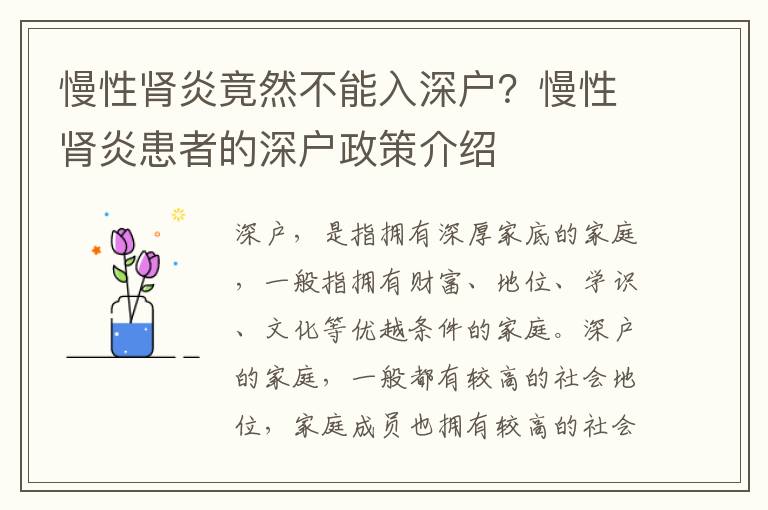 慢性肾炎竟然不能入深户？慢性肾炎患者的深户政策介绍

深户，是指拥有深厚家底的家庭，一般指拥有财富、地位、学识、文化等优越条件的家庭。深户的家庭，一般都有较高的社会地位，家庭成员也拥有较高的社会